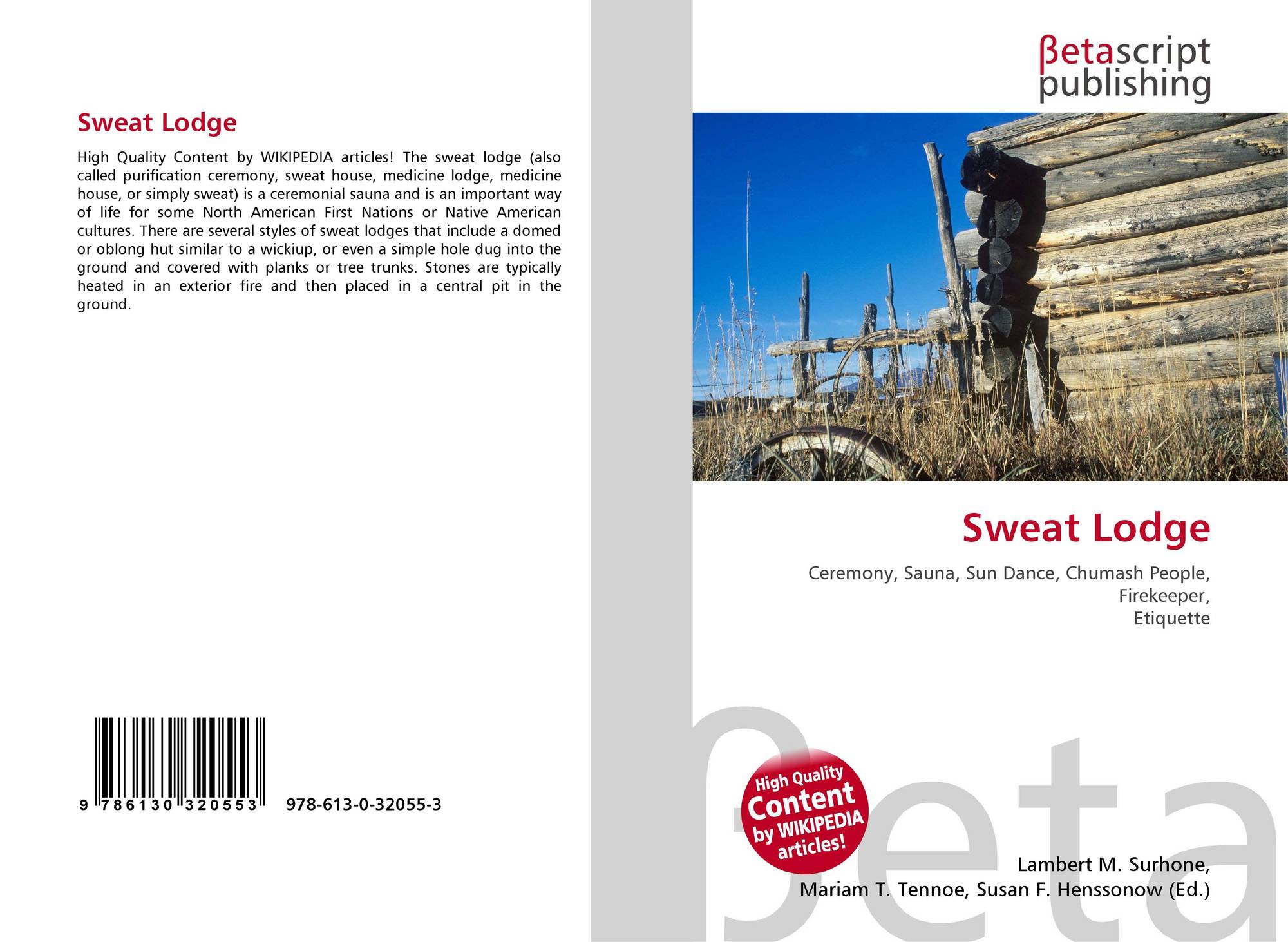 Sweat Lodge

High Quality Content by WIKIPEDIA articles! The sweat lodge (also called purification ceremony, sweat house, medicine lodge, medicine house, or simply sweat) is a ceremonial sauna and is an important way of life for some North American First Nations or Native American cultures. There are several styles of sweat lodges that include a domed or oblong hut similar to a wickiup, or even a simple hole dug into the ground and covered with planks or tree trunks. Stones are typically heated in an exterior fire and then placed in a central pit in the ground.

9 786130 320553

978-613-0-32055-3

βetascript
publishing

Sweat Lodge

Ceremony, Sauna, Sun Dance, Chumash People,
Firekeeper,
Etiquette

High Quality
Content
by WIKIPEDIA
articles!

Lambert M. Surhone,
Mariam T. Tennoe, Susan F. Henssonow (Ed.)

βeta